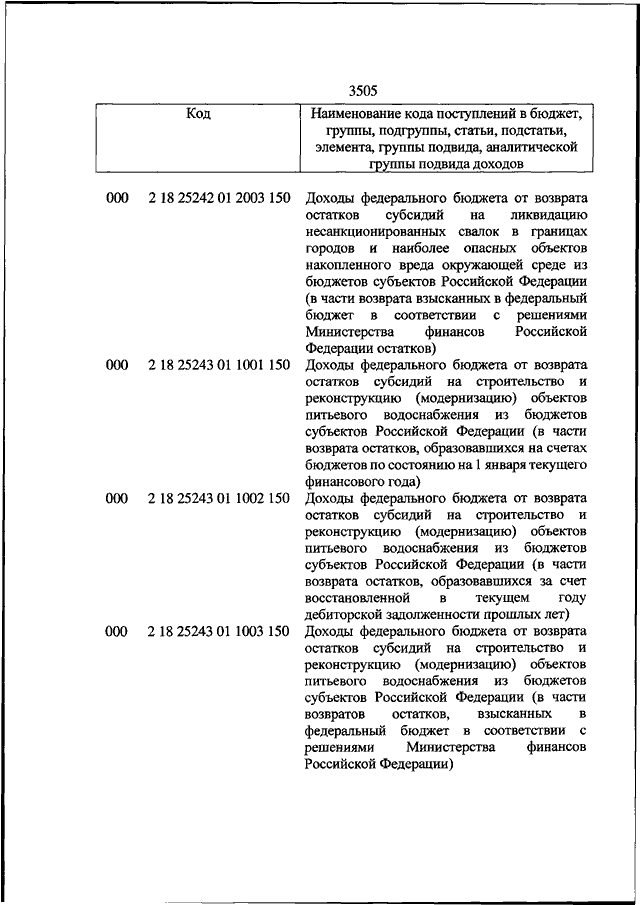 3505

| Код | | Наименование кода поступлений в бюджет, группы, подгруппы, статьи, подстатьи, элемента, группы подвида, аналитической группы подвида доходов |
|---|---|---|
| 000 | 2 18 25242 01 2003 150 | Доходы федерального бюджета от возврата остатков субсидий на ликвидацию несанкционированных свалок в границах городов и наиболее опасных объектов накопленного вреда окружающей среде из бюджетов субъектов Российской Федерации (в части возврата взысканных в федеральный бюджет в соответствии с решениями Министерства финансов Российской Федерации остатков) |
| 000 | 2 18 25243 01 1001 150 | Доходы федерального бюджета от возврата остатков субсидий на строительство и реконструкцию (модернизацию) объектов питьевого водоснабжения из бюджетов субъектов Российской Федерации (в части возврата остатков, образовавшихся на счетах бюджетов по состоянию на 1 января текущего финансового года) |
| 000 | 2 18 25243 01 1002 150 | Доходы федерального бюджета от возврата остатков субсидий на строительство и реконструкцию (модернизацию) объектов питьевого водоснабжения из бюджетов субъектов Российской Федерации (в части возврата остатков, образовавшихся за счет восстановленной в текущем году дебиторской задолженности прошлых лет) |
| 000 | 2 18 25243 01 1003 150 | Доходы федерального бюджета от возврата остатков субсидий на строительство и реконструкцию (модернизацию) объектов питьевого водоснабжения из бюджетов субъектов Российской Федерации (в части возвратов остатков, взысканных в федеральный бюджет в соответствии с решениями Министерства финансов Российской Федерации) |